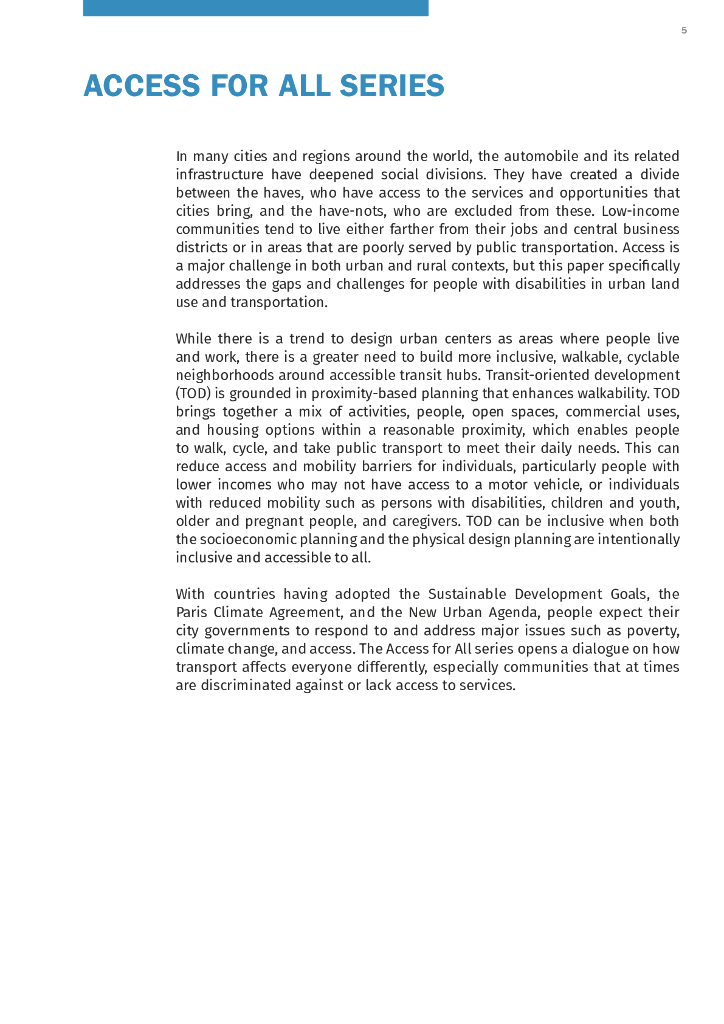 5

ACCESS FOR ALL SERIES

In many cities and regions around the world, the automobile and its related infrastructure have deepened social divisions. They have created a divide between the haves, who have access to the services and opportunities that cities bring, and the have-nots, who are excluded from these. Low-income communities tend to live either farther from their jobs and central business districts or in areas that are poorly served by public transportation. Access is a major challenge in both urban and rural contexts, but this paper specifically addresses the gaps and challenges for people with disabilities in urban land use and transportation.

While there is a trend to design urban centers as areas where people live and work, there is a greater need to build more inclusive, walkable, cyclable neighborhoods around accessible transit hubs. Transit-oriented development (TOD) is grounded in proximity-based planning that enhances walkability. TOD brings together a mix of activities, people, open spaces, commercial uses, and housing options within a reasonable proximity, which enables people to walk, cycle, and take public transport to meet their daily needs. This can reduce access and mobility barriers for individuals, particularly people with lower incomes who may not have access to a motor vehicle, or individuals with reduced mobility such as persons with disabilities, children and youth, older and pregnant people, and caregivers. TOD can be inclusive when both the socioeconomic planning and the physical design planning are intentionally inclusive and accessible to all.

With countries having adopted the Sustainable Development Goals, the Paris Climate Agreement, and the New Urban Agenda, people expect their city governments to respond to and address major issues such as poverty, climate change, and access. The Access for All series opens a dialogue on how transport affects everyone differently, especially communities that at times are discriminated against or lack access to services.